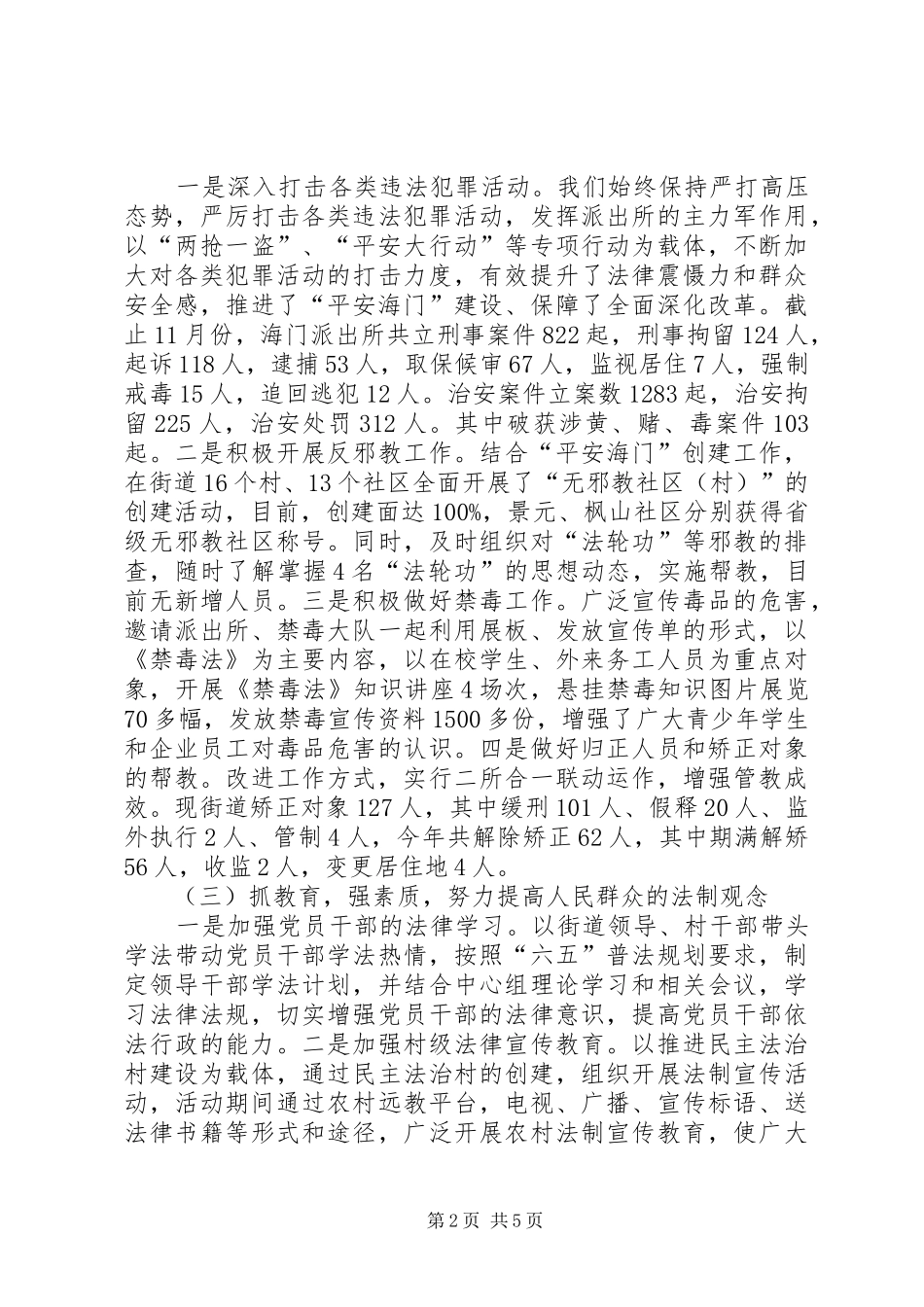 一是深入打击各类违法犯罪活动。我们始终保持严打高压态势，严厉打击各类违法犯罪活动，发挥派出所的主力军作用，以“两抢一盗”、“平安大行动”等专项行动为载体，不断加大对各类犯罪活动的打击力度，有效提升了法律震慑力和群众安全感，推进了“平安海门”建设、保障了全面深化改革。截止11月份，海门派出所共立刑事案件822起，刑事拘留124人，起诉118人，逮捕53人，取保候审67人，监视居住7人，强制戒毒15人，追回逃犯12人。治安案件立案数1283起，治安拘留225人，治安处罚312人。其中破获涉黄、赌、毒案件103起。二是积极开展反邪教工作。结合“平安海门”创建工作，在街道16个村、13个社区全面开展了“无邪教社区（村）”的创建活动，目前，创建面达100%，景元、枫山社区分别获得省级无邪教社区称号。同时，及时组织对“法轮功”等邪教的排查，随时了解掌握4名“法轮功”的思想动态，实施帮教，目前无新增人员。三是积极做好禁毒工作。广泛宣传毒品的危害，邀请派出所、禁毒大队一起利用展板、发放宣传单的形式，以《禁毒法》为主要内容，以在校学生、外来务工人员为重点对象，开展《禁毒法》知识讲座4场次，悬挂禁毒知识图片展览70多幅，发放禁毒宣传资料1500多份，增强了广大青少年学生和企业员工对毒品危害的认识。四是做好归正人员和矫正对象的帮教。改进工作方式，实行二所合一联动运作，增强管教成效。现街道矫正对象127人，其中缓刑101人、假释20人、监外执行2人、管制4人，今年共解除矫正62人，其中期满解矫56人，收监2人，变更居住地4人。

（三）抓教育，强素质，努力提高人民群众的法制观念

一是加强党员干部的法律学习。以街道领导、村干部带头学法带动党员干部学法热情，按照“六五”普法规划要求，制定领导干部学法计划，并结合中心组理论学习和相关会议，学习法律法规，切实增强党员干部的法律意识，提高党员干部依法行政的能力。二是加强村级法律宣传教育。以推进民主法治村建设为载体，通过民主法治村的创建，组织开展法制宣传活动，活动期间通过农村远教平台，电视、广播、宣传标语、送法律书籍等形式和途径，广泛开展农村法制宣传教育，使广大

第2页 共5页